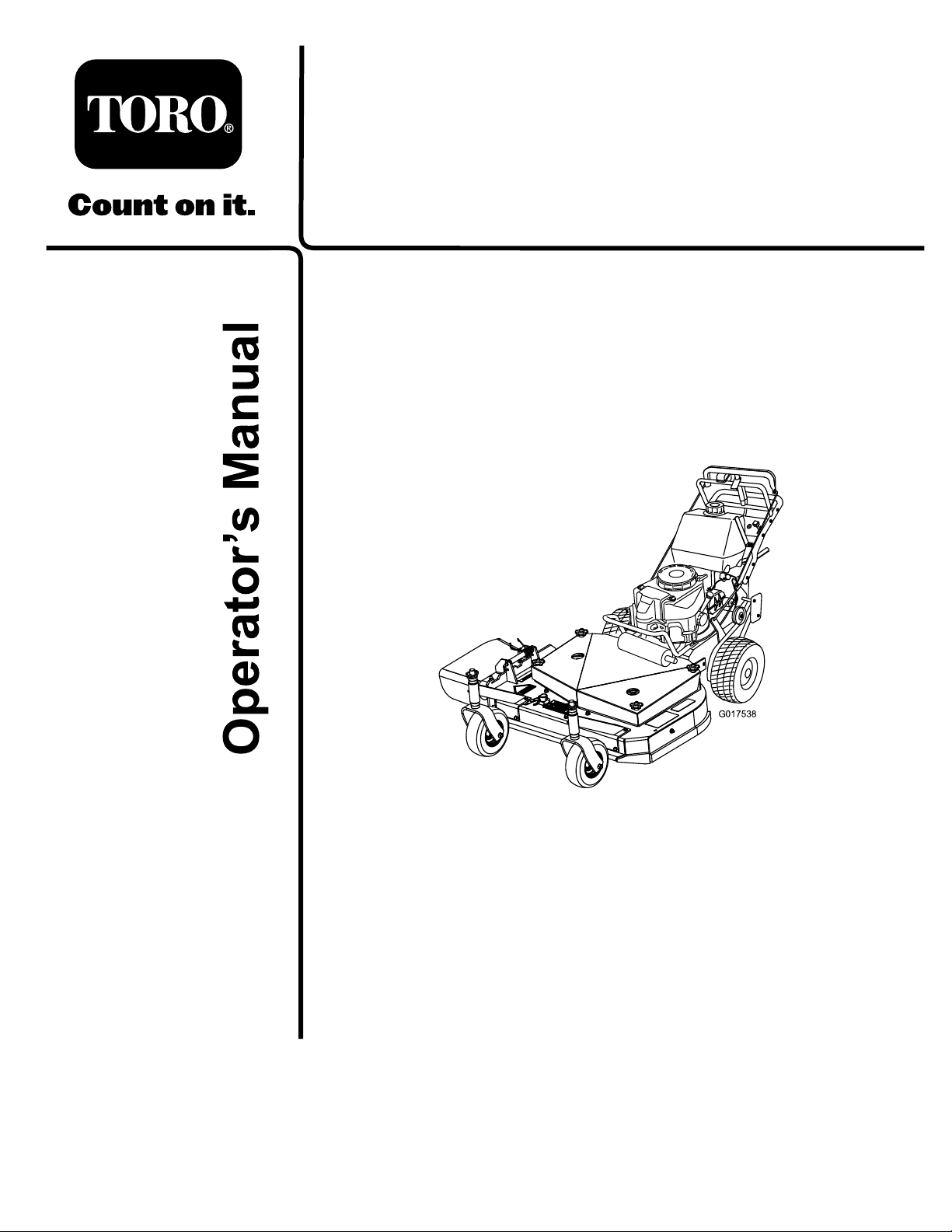 TORO®

Count on it.

Operator's Manual

G017538